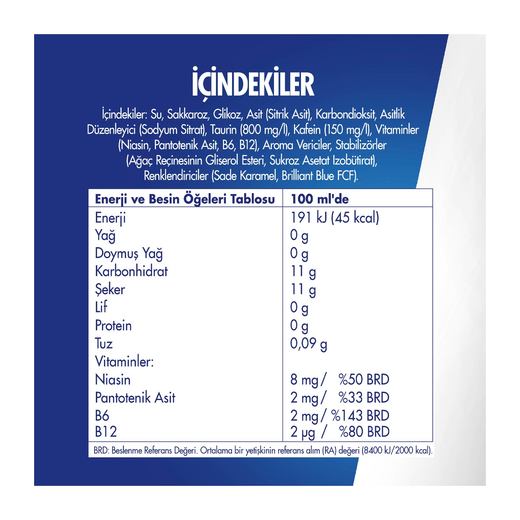 İÇİNDEKİLER

İçindekiler: Su, Sakkaroz, Glikoz, Asit (Sitrik Asit), Karbondioksit, Asitlik Düzenleyici (Sodyum Sitrat), Taurin (800 mg/l), Kafein (150 mg/l), Vitaminler (Niasin, Pantotenik Asit, B6, B12), Aroma Vericiler, Stabilizörler (Ağaç Reçinesinin Gliserol Esteri, Sukroz Asetat İzobütirat), Renklendiriciler (Sade Karamel, Brilliant Blue FCF).

| Enerji ve Besin Öğeleri Tablosu | 100 ml'de |
|---|---|
| Enerji | 191 kJ (45 kcal) |
| Yağ | 0 g |
| Doymuş Yağ | 0 g |
| Karbonhidrat | 11 g |
| Şeker | 11 g |
| Lif | 0 g |
| Protein | 0 g |
| Tuz | 0,09 g |
| Vitaminler: | |
| Niasin | 8 mg / %50 BRD |
| Pantotenik Asit | 2 mg / %33 BRD |
| B6 | 2 mg / %143 BRD |
| B12 | 2 µg / %80 BRD |

BRD: Beslenme Referans Değeri. Ortalama bir yetişkinin referans alım (RA) değeri (8400 kJ/2000 kcal).